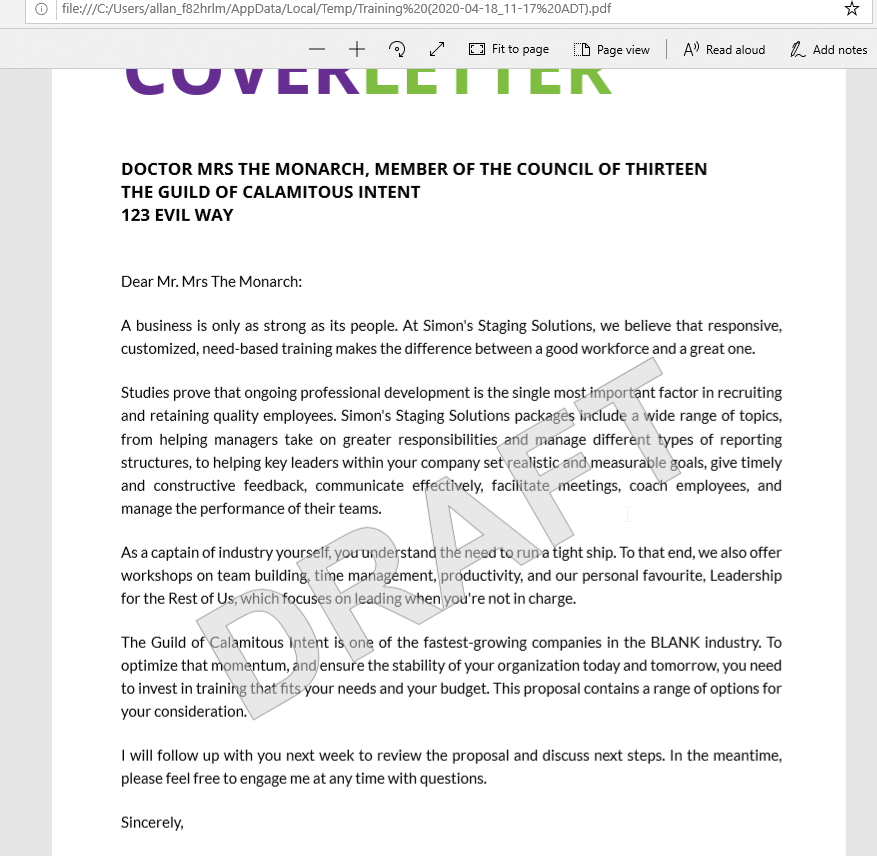 file:///C:/Users/allan_f82hrlm/AppData/Local/Temp/Training%20(2020-04-18_11-17%20ADT).pdf

Fit to page Page view Read aloud Add notes

COVERLETTER

DOCTOR MRS THE MONARCH, MEMBER OF THE COUNCIL OF THIRTEEN
THE GUILD OF CALAMITOUS INTENT
123 EVIL WAY

Dear Mr. Mrs The Monarch:

A business is only as strong as its people. At Simon's Staging Solutions, we believe that responsive, customized, need-based training makes the difference between a good workforce and a great one.

Studies prove that ongoing professional development is the single most important factor in recruiting and retaining quality employees. Simon's Staging Solutions packages include a wide range of topics, from helping managers take on greater responsibilities and manage different types of reporting structures, to helping key leaders within your company set realistic and measurable goals, give timely and constructive feedback, communicate effectively, facilitate meetings, coach employees, and manage the performance of their teams.

As a captain of industry yourself, you understand the need to run a tight ship. To that end, we also offer workshops on team building, time management, productivity, and our personal favourite, Leadership for the Rest of Us, which focuses on leading when you're not in charge.

The Guild of Calamitous Intent is one of the fastest-growing companies in the BLANK industry. To optimize that momentum, and ensure the stability of your organization today and tomorrow, you need to invest in training that fits your needs and your budget. This proposal contains a range of options for your consideration.

I will follow up with you next week to review the proposal and discuss next steps. In the meantime, please feel free to engage me at any time with questions.

Sincerely,

DRAFT